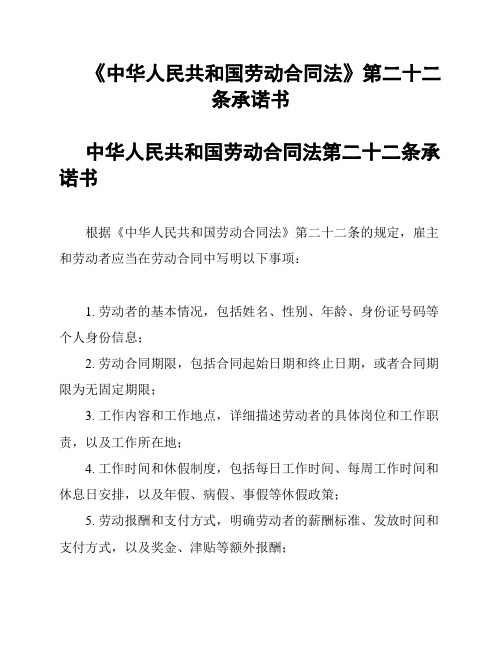 《中华人民共和国劳动合同法》第二十二条承诺书

中华人民共和国劳动合同法第二十二条承诺书

根据《中华人民共和国劳动合同法》第二十二条的规定，雇主和劳动者应当在劳动合同中写明以下事项：

1. 劳动者的基本情况，包括姓名、性别、年龄、身份证号码等个人身份信息；

2. 劳动合同期限，包括合同起始日期和终止日期，或者合同期限为无固定期限；

3. 工作内容和工作地点，详细描述劳动者的具体岗位和工作职责，以及工作所在地；

4. 工作时间和休假制度，包括每日工作时间、每周工作时间和休息日安排，以及年假、病假、事假等休假政策；

5. 劳动报酬和支付方式，明确劳动者的薪酬标准、发放时间和支付方式，以及奖金、津贴等额外报酬；